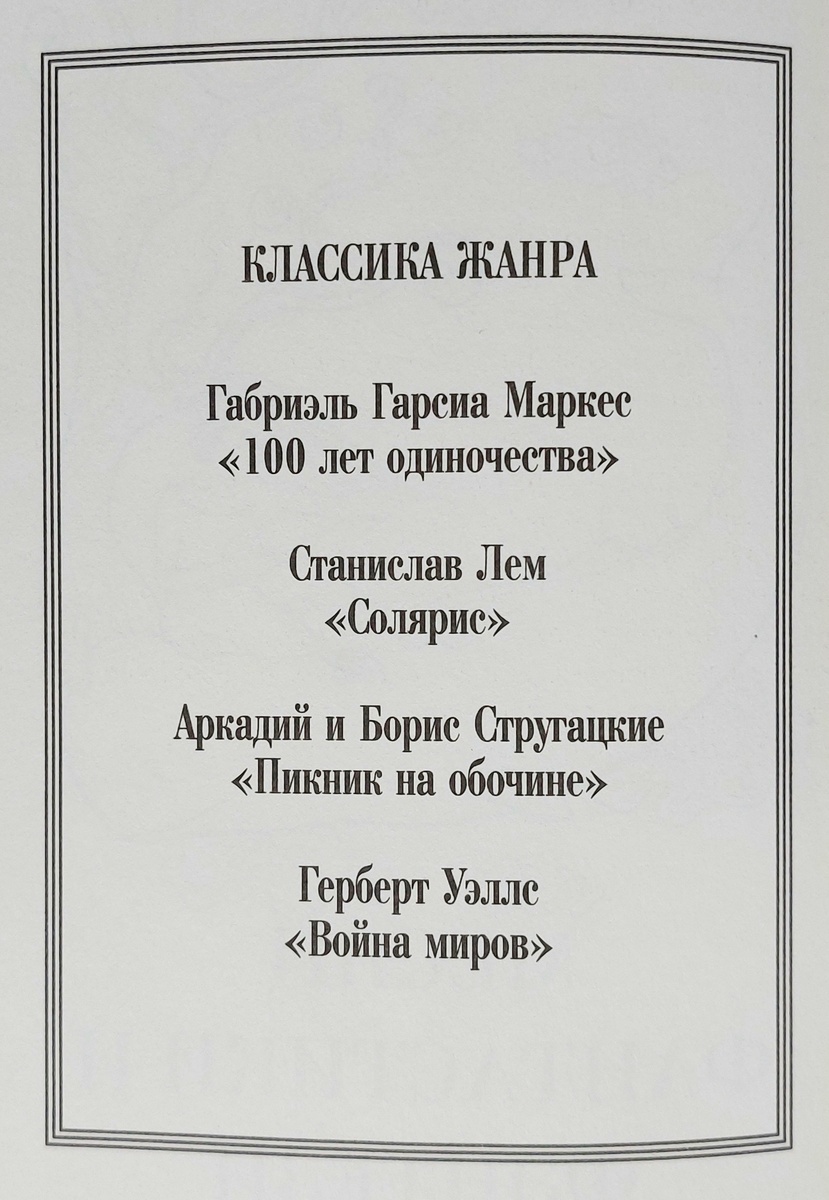 КЛАССИКА ЖАНРА

Габриэль Гарсиа Маркес
«100 лет одиночества»

Станислав Лем
«Солярис»

Аркадий и Борис Стругацкие
«Пикник на обочине»

Герберт Уэллс
«Война миров»